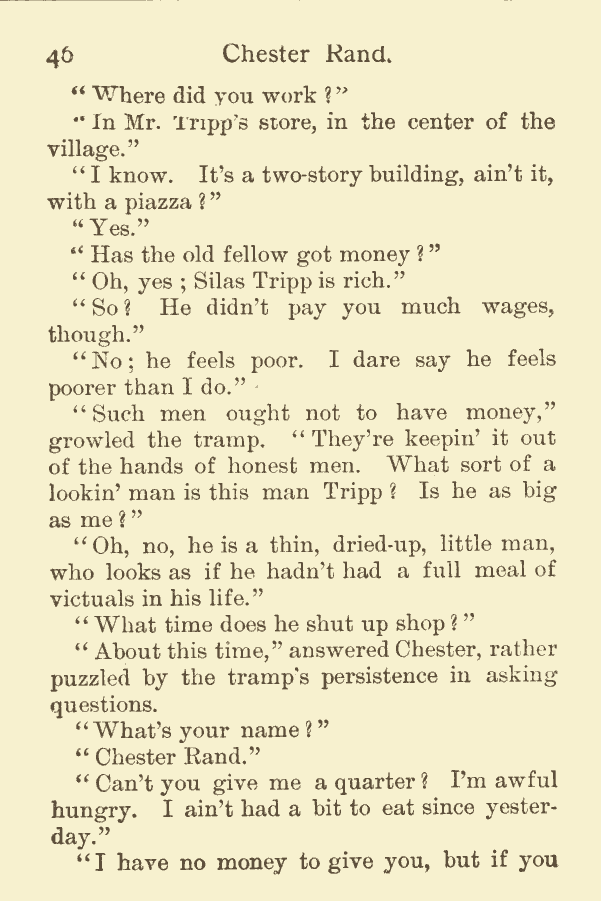 46 Chester Rand.

"Where did you work?"

"In Mr. Tripp's store, in the center of the village."

"I know. It's a two-story building, ain't it, with a piazza?"

"Yes."

"Has the old fellow got money?"

"Oh, yes; Silas Tripp is rich."

"So? He didn't pay you much wages, though."

"No; he feels poor. I dare say he feels poorer than I do."

"Such men ought not to have money," growled the tramp. "They're keepin' it out of the hands of honest men. What sort of a lookin' man is this man Tripp? Is he as big as me?"

"Oh, no, he is a thin, dried-up, little man, who looks as if he hadn't had a full meal of victuals in his life."

"What time does he shut up shop?"

"About this time," answered Chester, rather puzzled by the tramp's persistence in asking questions.

"What's your name?"

"Chester Rand."

"Can't you give me a quarter? I'm awful hungry. I ain't had a bit to eat since yesterday."

"I have no money to give you, but if you